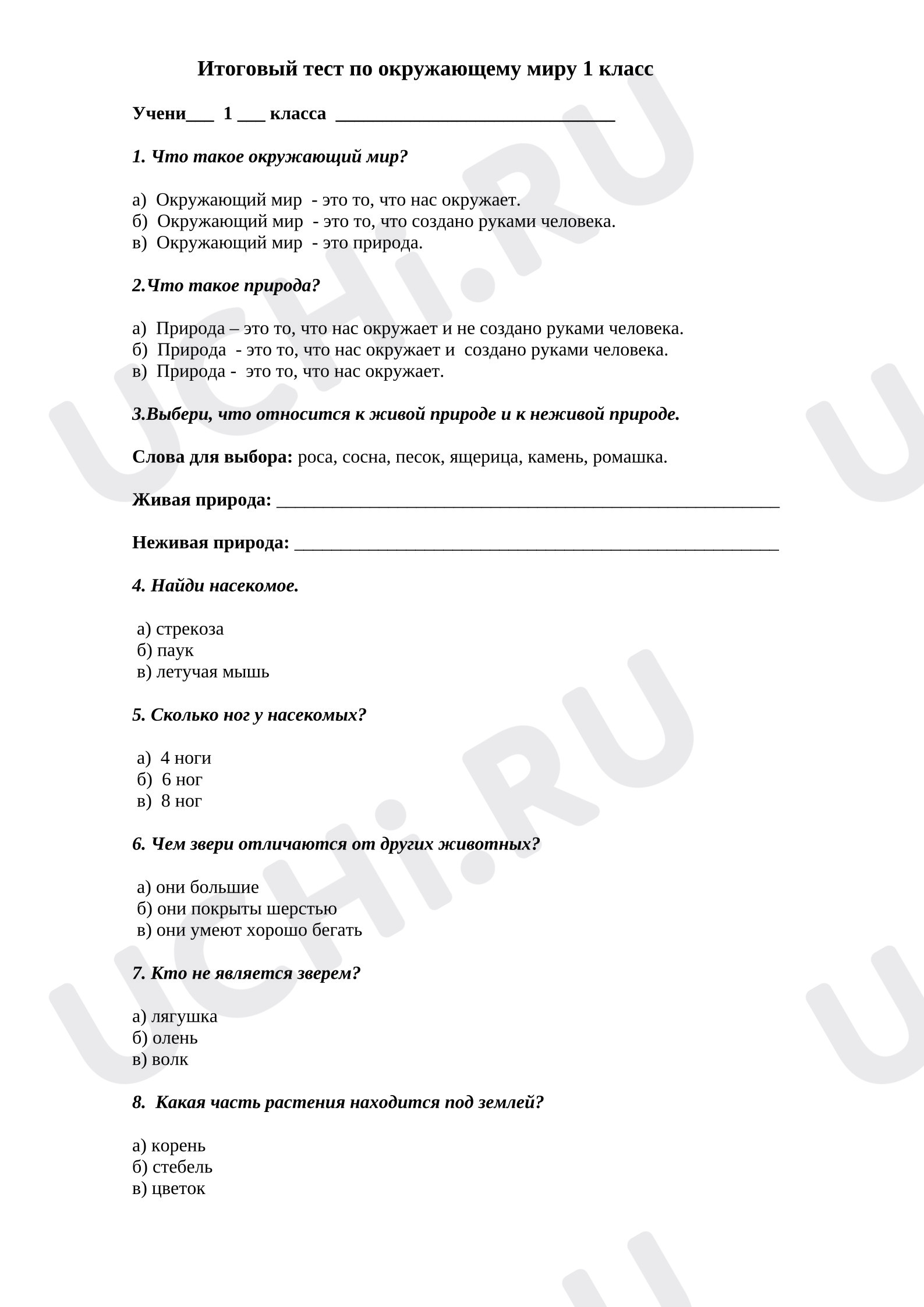 Итоговый тест по окружающему миру 1 класс

Учени____ 1 ____ класса ____

1. Что такое окружающий мир?

а) Окружающий мир - это то, что нас окружает.
б) Окружающий мир - это то, что создано руками человека.
в) Окружающий мир - это природа.

2.Что такое природа?

а) Природа – это то, что нас окружает и не создано руками человека.
б) Природа - это то, что нас окружает и создано руками человека.
в) Природа - это то, что нас окружает.

3.Выбери, что относится к живой природе и к неживой природе.

Слова для выбора: роса, сосна, песок, ящерица, камень, ромашка.

Живая природа: ____

Неживая природа: ____

4. Найди насекомое.

а) стрекоза
б) паук
в) летучая мышь

5. Сколько ног у насекомых?

а) 4 ноги
б) 6 ног
в) 8 ног

6. Чем звери отличаются от других животных?

а) они большие
б) они покрыты шерстью
в) они умеют хорошо бегать

7. Кто не является зверем?

а) лягушка
б) олень
в) волк

8. Какая часть растения находится под землей?

а) корень
б) стебель
в) цветок

UCHi.RU